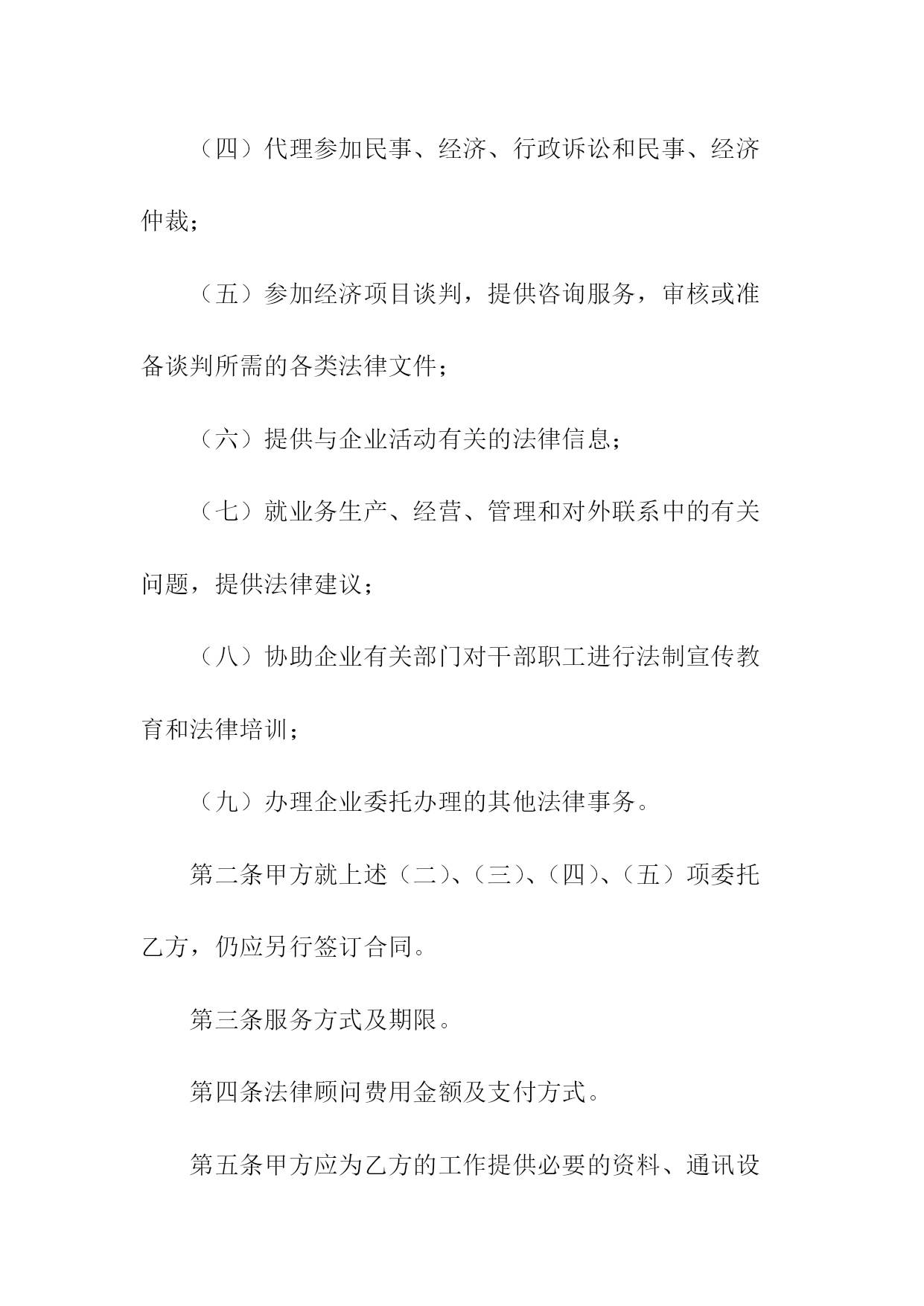 （四）代理参加民事、经济、行政诉讼和民事、经济仲裁；

（五）参加经济项目谈判，提供咨询服务，审核或准备谈判所需的各类法律文件；

（六）提供与企业活动有关的法律信息；

（七）就业务生产、经营、管理和对外联系中的有关问题，提供法律建议；

（八）协助企业有关部门对干部职工进行法制宣传教育和法律培训；

（九）办理企业委托办理的其他法律事务。

第二条甲方就上述（二）、（三）、（四）、（五）项委托乙方，仍应另行签订合同。

第三条服务方式及期限。

第四条法律顾问费用金额及支付方式。

第五条甲方应为乙方的工作提供必要的资料、通讯设